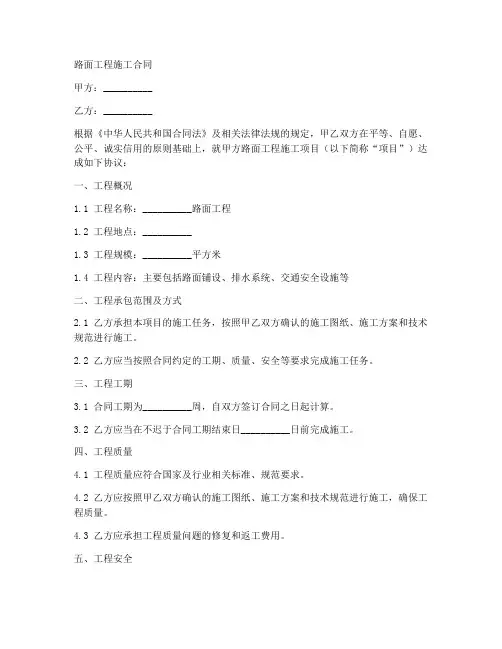 路面工程施工合同

甲方：__________

乙方：__________

根据《中华人民共和国合同法》及相关法律法规的规定，甲乙双方在平等、自愿、公平、诚实信用的原则基础上，就甲方路面工程施工项目（以下简称“项目”）达成如下协议：

一、工程概况

1.1 工程名称：__________路面工程

1.2 工程地点：__________

1.3 工程规模：__________平方米

1.4 工程内容：主要包括路面铺设、排水系统、交通安全设施等

二、工程承包范围及方式

2.1 乙方承担本项目的施工任务，按照甲乙双方确认的施工图纸、施工方案和技术规范进行施工。

2.2 乙方应当按照合同约定的工期、质量、安全等要求完成施工任务。

三、工程工期

3.1 合同工期为__________周，自双方签订合同之日起计算。

3.2 乙方应当在不迟于合同工期结束日__________日前完成施工。

四、工程质量

4.1 工程质量应符合国家及行业相关标准、规范要求。

4.2 乙方应按照甲乙双方确认的施工图纸、施工方案和技术规范进行施工，确保工程质量。

4.3 乙方应承担工程质量问题的修复和返工费用。

五、工程安全